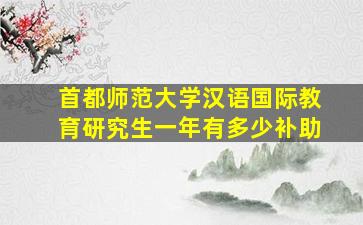 首都师范大学汉语国际教育研究生一年有多少补助